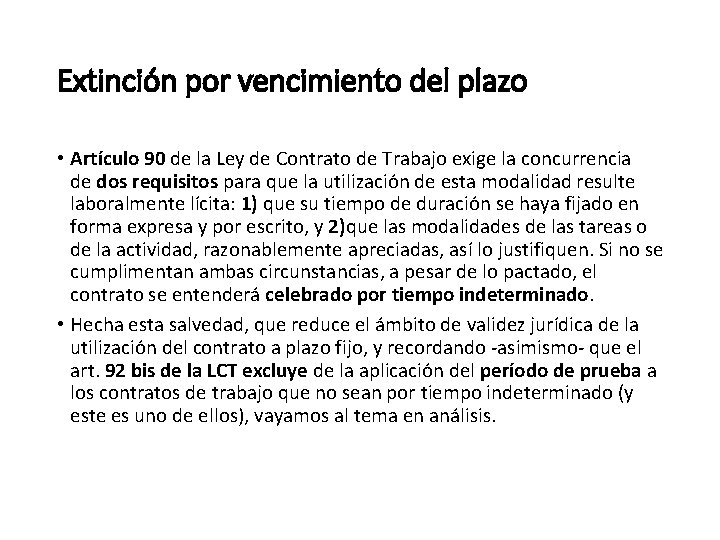 Extinción por vencimiento del plazo

• Artículo 90 de la Ley de Contrato de Trabajo exige la concurrencia de dos requisitos para que la utilización de esta modalidad resulte laboralmente lícita: 1) que su tiempo de duración se haya fijado en forma expresa y por escrito, y 2)que las modalidades de las tareas o de la actividad, razonablemente apreciadas, así lo justifiquen. Si no se cumplimentan ambas circunstancias, a pesar de lo pactado, el contrato se entenderá celebrado por tiempo indeterminado.

• Hecha esta salvedad, que reduce el ámbito de validez jurídica de la utilización del contrato a plazo fijo, y recordando -asimismo- que el art. 92 bis de la LCT excluye de la aplicación del período de prueba a los contratos de trabajo que no sean por tiempo indeterminado (y este es uno de ellos), vayamos al tema en análisis.